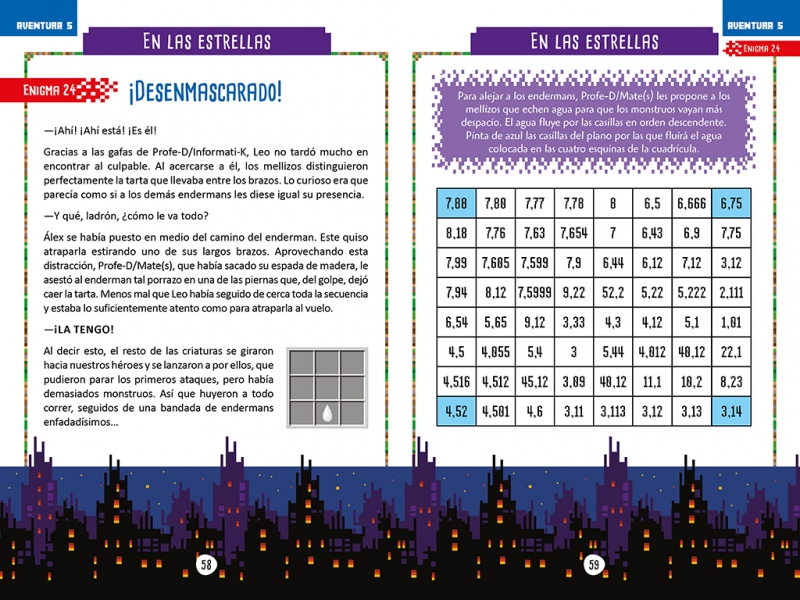 AVENTURA 5

EN LAS ESTRELLAS

ENIGMA 24

¡DESENMASCARADO!

—¡Ahí! ¡Ahí está! ¡Es él!

Gracias a las gafas de Profe-D/Informati-K, Leo no tardó mucho en encontrar al culpable. Al acercarse a él, los mellizos distinguieron perfectamente la tarta que llevaba entre los brazos. Lo curioso era que parecía como si a los demás endermans les diese igual su presencia.

—Y qué, ladrón, ¿cómo le va todo?

Álex se había puesto en medio del camino del enderman. Este quiso atraparla estirando uno de sus largos brazos. Aprovechando esta distracción, Profe-D/Mate(s), que había sacado su espada de madera, le asestó al enderman tal porrazo en una de las piernas que, del golpe, dejó caer la tarta. Menos mal que Leo había seguido de cerca toda la secuencia y estaba lo suficientemente atento como para atraparla al vuelo.

—¡LA TENGO!

Al decir esto, el resto de las criaturas se giraron hacia nuestros héroes y se lanzaron a por ellos, que pudieron parar los primeros ataques, pero había demasiados monstruos. Así que huyeron a todo correr, seguidos de una bandada de endermans enfadadísimos...

58

AVENTURA 5

EN LAS ESTRELLAS

ENIGMA 24

Para alejar a los endermans, Profe-D/Mate(s) les propone a los mellizos que echen agua para que los monstruos vayan más despacio. El agua fluye por las casillas en orden descendente. Pinta de azul las casillas del plano por las que fluirá el agua colocada en las cuatro esquinas de la cuadrícula.

| 7,88 | 7,80 | 7,77 | 7,78 | 8 | 6,5 | 6,666 | 6,75 |
|---|---|---|---|---|---|---|---|
| 8,18 | 7,76 | 7,63 | 7,654 | 7 | 6,43 | 6,9 | 7,75 |
| 7,99 | 7,605 | 7,599 | 7,9 | 6,44 | 6,12 | 7,12 | 3,12 |
| 7,94 | 8,12 | 7,5999 | 9,22 | 52,2 | 5,22 | 5,222 | 2,111 |
| 6,54 | 5,65 | 9,12 | 3,33 | 4,3 | 4,12 | 5,1 | 1,01 |
| 4,5 | 4,055 | 5,4 | 3 | 5,44 | 4,012 | 40,12 | 22,1 |
| 4,516 | 4,512 | 45,12 | 3,09 | 40,12 | 11,1 | 10,2 | 8,23 |
| 4,52 | 4,501 | 4,6 | 3,11 | 3,113 | 3,12 | 3,13 | 3,14 |

59